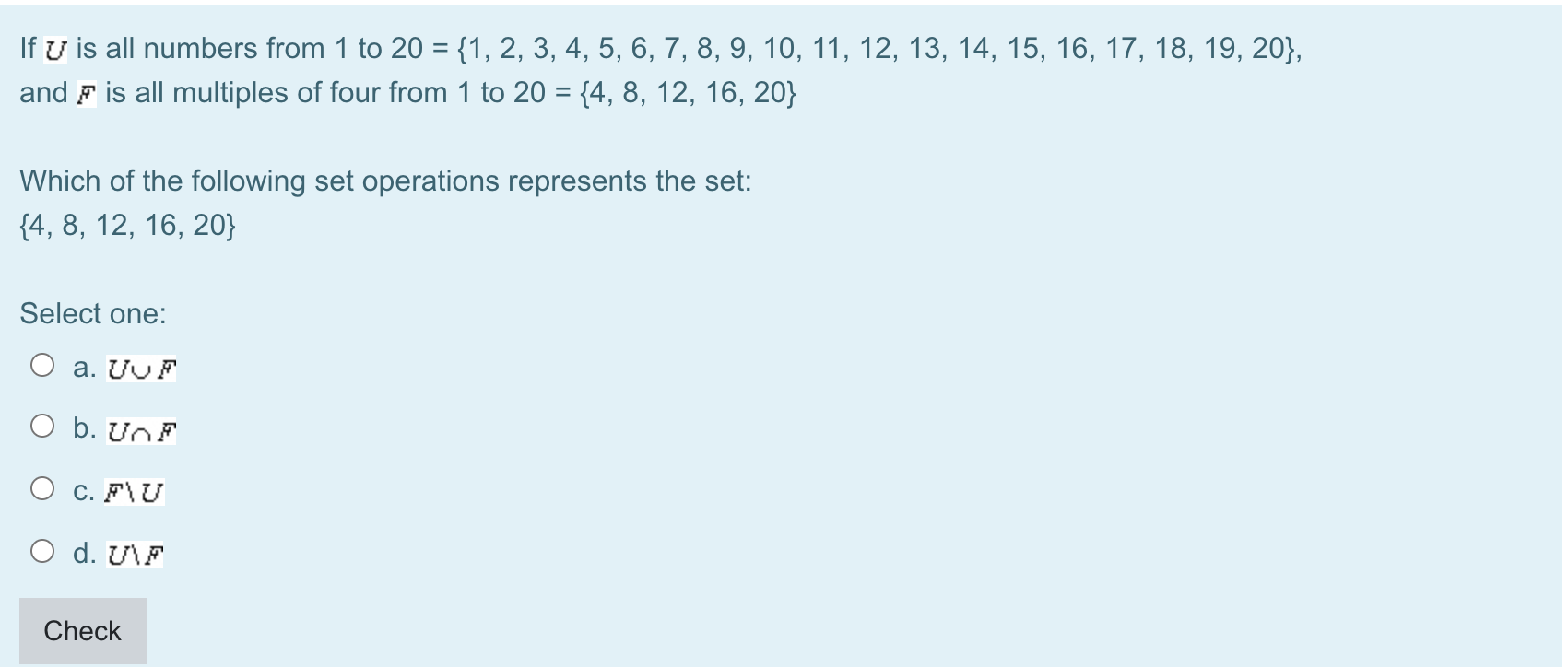 If $U$ is all numbers from 1 to 20 = {1, 2, 3, 4, 5, 6, 7, 8, 9, 10, 11, 12, 13, 14, 15, 16, 17, 18, 19, 20}, and $F$ is all multiples of four from 1 to 20 = {4, 8, 12, 16, 20}

Which of the following set operations represents the set:
{4, 8, 12, 16, 20}

Select one:

a. $U \cup F$

b. $U \cap F$

c. $F \setminus U$

d. $U \setminus F$

Check